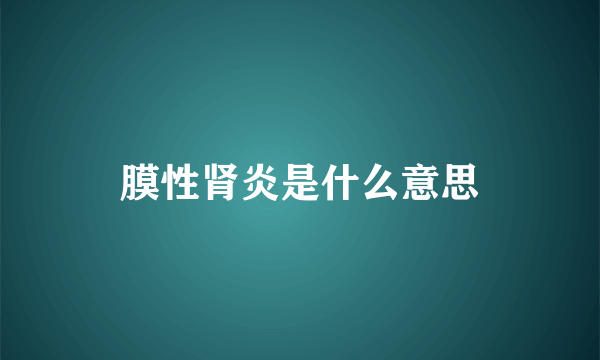 膜性肾炎是什么意思